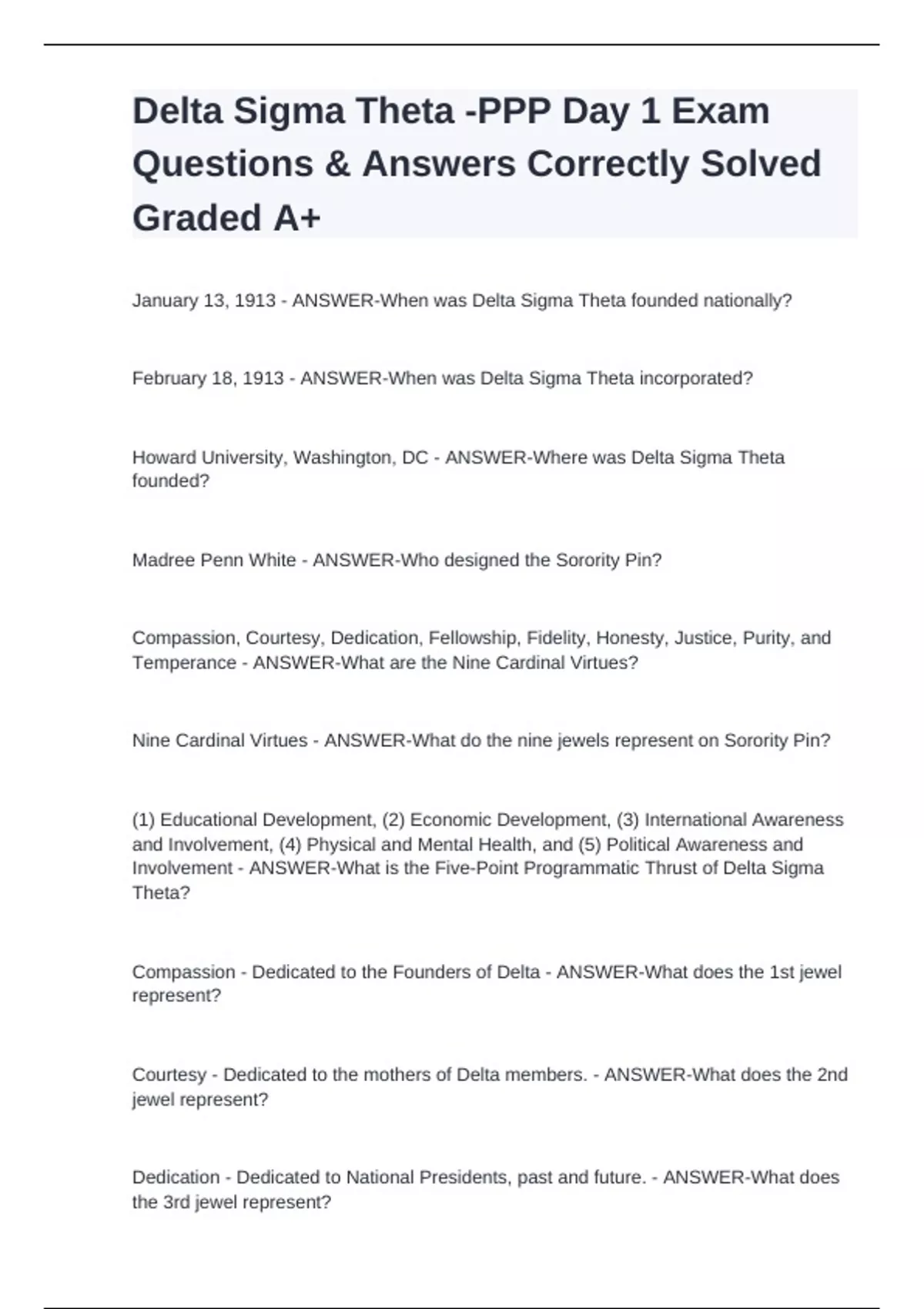 Delta Sigma Theta -PPP Day 1 Exam Questions & Answers Correctly Solved Graded A+

January 13, 1913 - ANSWER-When was Delta Sigma Theta founded nationally?

February 18, 1913 - ANSWER-When was Delta Sigma Theta incorporated?

Howard University, Washington, DC - ANSWER-Where was Delta Sigma Theta founded?

Madree Penn White - ANSWER-Who designed the Sorority Pin?

Compassion, Courtesy, Dedication, Fellowship, Fidelity, Honesty, Justice, Purity, and Temperance - ANSWER-What are the Nine Cardinal Virtues?

Nine Cardinal Virtues - ANSWER-What do the nine jewels represent on Sorority Pin?

(1) Educational Development, (2) Economic Development, (3) International Awareness and Involvement, (4) Physical and Mental Health, and (5) Political Awareness and Involvement - ANSWER-What is the Five-Point Programmatic Thrust of Delta Sigma Theta?

Compassion - Dedicated to the Founders of Delta - ANSWER-What does the 1st jewel represent?

Courtesy - Dedicated to the mothers of Delta members. - ANSWER-What does the 2nd jewel represent?

Dedication - Dedicated to National Presidents, past and future. - ANSWER-What does the 3rd jewel represent?